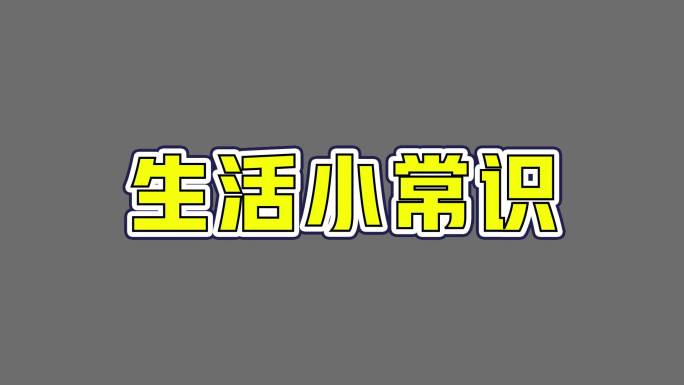 生活小常识